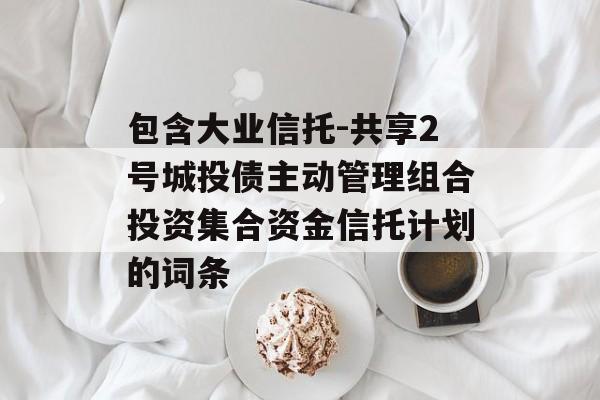 包含大业信托-共享2号城投债主动管理组合投资集合资金信托计划的词条